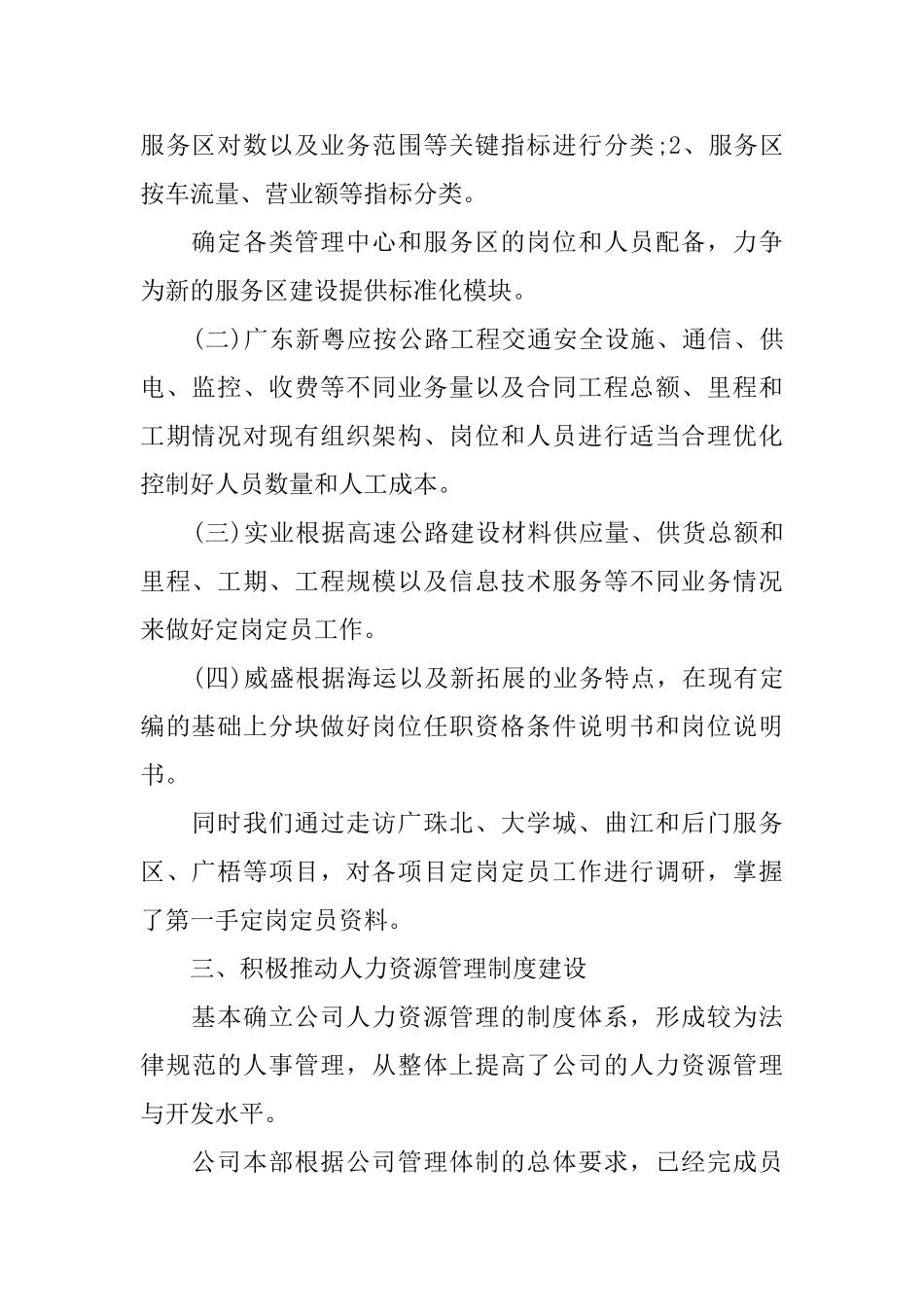 服务区对数以及业务范围等关键指标进行分类;2、服务区按车流量、营业额等指标分类。

确定各类管理中心和服务区的岗位和人员配备，力争为新的服务区建设提供标准化模块。

(二)广东新粤应按公路工程交通安全设施、通信、供电、监控、收费等不同业务量以及合同工程总额、里程和工期情况对现有组织架构、岗位和人员进行适当合理优化控制好人员数量和人工成本。

(三)实业根据高速公路建设材料供应量、供货总额和里程、工期、工程规模以及信息技术服务等不同业务情况来做好定岗定员工作。

(四)威盛根据海运以及新拓展的业务特点，在现有定编的基础上分块做好岗位任职资格条件说明书和岗位说明书。

同时我们通过走访广珠北、大学城、曲江和后门服务区、广梧等项目，对各项目定岗定员工作进行调研，掌握了第一手定岗定员资料。

三、积极推动人力资源管理制度建设

基本确立公司人力资源管理的制度体系，形成较为法律规范的人事管理，从整体上提高了公司的人力资源管理与开发水平。

公司本部根据公司管理体制的总体要求，已经完成员